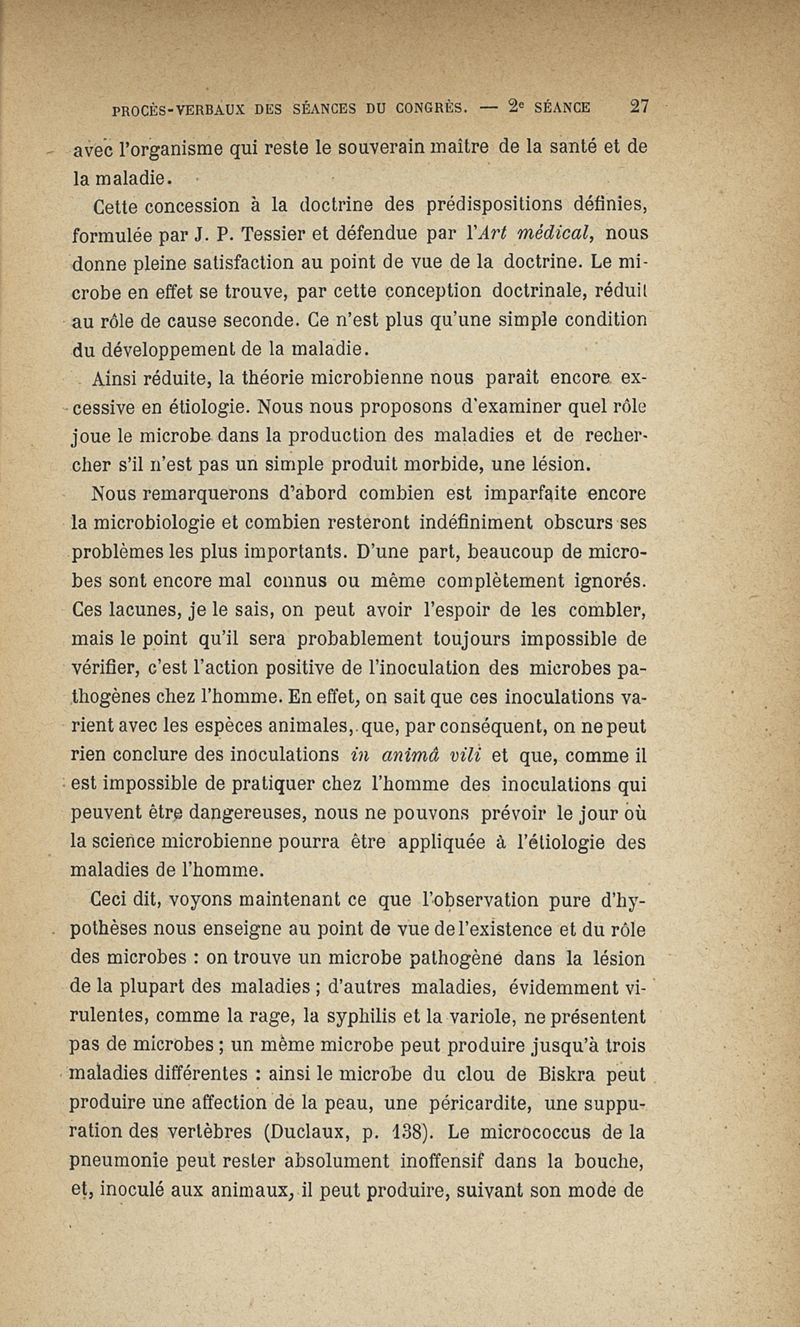 PROCÈS-VERBAUX DES SÉANCES DU CONGRÈS. — 2e SÉANCE 27

avec l'organisme qui reste le souverain maître de la santé et de la maladie.

Cette concession à la doctrine des prédispositions définies, formulée par J. P. Tessier et défendue par l'Art médical, nous donne pleine satisfaction au point de vue de la doctrine. Le microbe en effet se trouve, par cette conception doctrinale, réduit au rôle de cause seconde. Ce n'est plus qu'une simple condition du développement de la maladie.

Ainsi réduite, la théorie microbienne nous paraît encore excessive en étiologie. Nous nous proposons d'examiner quel rôle joue le microbe dans la production des maladies et de rechercher s'il n'est pas un simple produit morbide, une lésion.

Nous remarquerons d'abord combien est imparfaite encore la microbiologie et combien resteront indéfiniment obscurs ses problèmes les plus importants. D'une part, beaucoup de microbes sont encore mal connus ou même complètement ignorés. Ces lacunes, je le sais, on peut avoir l'espoir de les combler, mais le point qu'il sera probablement toujours impossible de vérifier, c'est l'action positive de l'inoculation des microbes pathogènes chez l'homme. En effet, on sait que ces inoculations varient avec les espèces animales, que, par conséquent, on ne peut rien conclure des inoculations in animâ vili et que, comme il est impossible de pratiquer chez l'homme des inoculations qui peuvent être dangereuses, nous ne pouvons prévoir le jour où la science microbienne pourra être appliquée à l'étiologie des maladies de l'homme.

Ceci dit, voyons maintenant ce que l'observation pure d'hypothèses nous enseigne au point de vue de l'existence et du rôle des microbes : on trouve un microbe pathogène dans la lésion de la plupart des maladies ; d'autres maladies, évidemment virulentes, comme la rage, la syphilis et la variole, ne présentent pas de microbes ; un même microbe peut produire jusqu'à trois maladies différentes : ainsi le microbe du clou de Biskra peut produire une affection de la peau, une péricardite, une suppuration des vertèbres (Duclaux, p. 138). Le micrococcus de la pneumonie peut rester absolument inoffensif dans la bouche, et, inoculé aux animaux, il peut produire, suivant son mode de